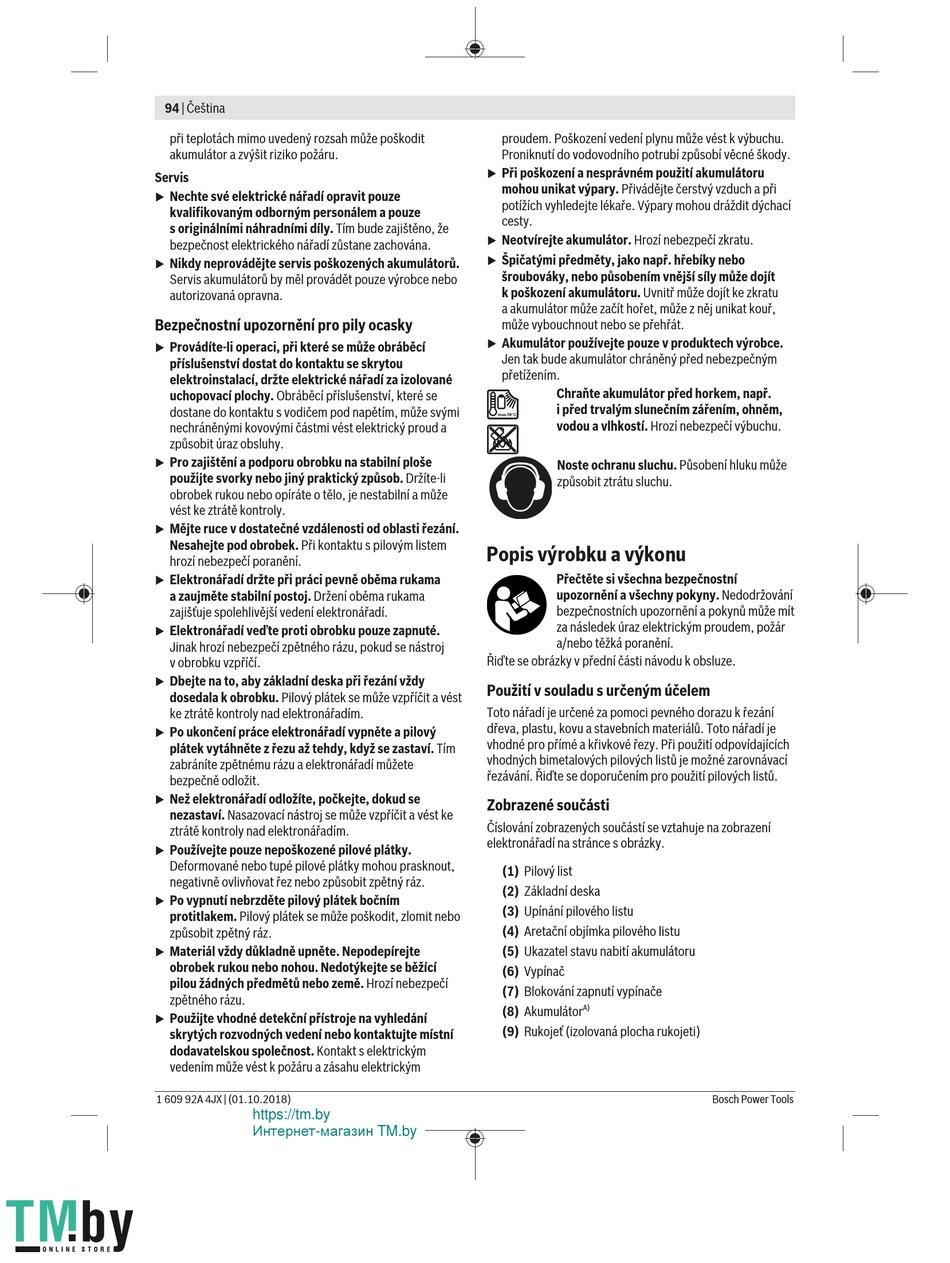 94 | Čeština

při teplotách mimo uvedený rozsah může poškodit akumulátor a zvýšit riziko požáru.

Servis

▶ Nechte své elektrické nářadí opravit pouze kvalifikovaným odborným personálem a pouze s originálními náhradními díly. Tím bude zajištěno, že bezpečnost elektrického nářadí zůstane zachována.

▶ Nikdy neprovádějte servis poškozených akumulátorů. Servis akumulátorů by měl provádět pouze výrobce nebo autorizovaná opravna.

Bezpečnostní upozornění pro pily ocasky

▶ Provádíte-li operaci, při které se může obráběcí příslušenství dostat do kontaktu se skrytou elektroinstalací, držte elektrické nářadí za izolované uchopovací plochy. Obráběcí příslušenství, které se dostane do kontaktu s vodičem pod napětím, může svými nechráněnými kovovými částmi vést elektrický proud a způsobit úraz obsluhy.

▶ Pro zajištění a podporu obrobku na stabilní ploše použijte svorky nebo jiný praktický způsob. Držíte-li obrobek rukou nebo opíráte o tělo, je nestabilní a může vést ke ztrátě kontroly.

▶ Mějte ruce v dostatečné vzdálenosti od oblasti řezání. Nesahejte pod obrobek. Při kontaktu s pilovým listem hrozí nebezpečí poranění.

▶ Elektronářadí držte při práci pevně oběma rukama a zaujměte stabilní postoj. Držení oběma rukama zajišťuje spolehlivější vedení elektronářadí.

▶ Elektronářadí veďte proti obrobku pouze zapnuté. Jinak hrozí nebezpečí zpětného rázu, pokud se nástroj v obrobku vzpříčí.

▶ Dbejte na to, aby základní deska při řezání vždy dosedala k obrobku. Pilový plátek se může vzpříčit a vést ke ztrátě kontroly nad elektronářadím.

▶ Po ukončení práce elektronářadí vypněte a pilový plátek vytáhněte z řezu až tehdy, když se zastaví. Tím zabráníte zpětnému rázu a elektronářadí můžete bezpečně odložit.

▶ Než elektronářadí odložíte, počkejte, dokud se nezastaví. Nasazovací nástroj se může vzpříčit a vést ke ztrátě kontroly nad elektronářadím.

▶ Používejte pouze nepoškozené pilové plátky. Deformované nebo tupé pilové plátky mohou prasknout, negativně ovlivňovat řez nebo způsobit zpětný ráz.

▶ Po vypnutí nebrzděte pilový plátek bočním protitlakem. Pilový plátek se může poškodit, zlomit nebo způsobit zpětný ráz.

▶ Materiál vždy důkladně upněte. Nepodepírejte obrobek rukou nebo nohou. Nedotýkejte se běžící pilou žádných předmětů nebo země. Hrozí nebezpečí zpětného rázu.

▶ Použijte vhodné detekční přístroje na vyhledání skrytých rozvodných vedení nebo kontaktujte místní dodavatelskou společnost. Kontakt s elektrickým vedením může vést k požáru a zásahu elektrickým proudem. Poškození vedení plynu může vést k výbuchu. Proniknutí do vodovodního potrubí způsobí věcné škody.

▶ Při poškození a nesprávném použití akumulátoru mohou unikat výpary. Přivádějte čerstvý vzduch a při potížích vyhledejte lékaře. Výpary mohou dráždit dýchací cesty.

▶ Neotvírejte akumulátor. Hrozí nebezpečí zkratu.

▶ Špičatými předměty, jako např. hřebíky nebo šroubováky, nebo působením vnější síly může dojít k poškození akumulátoru. Uvnitř může dojít ke zkratu a akumulátor může začít hořet, může z něj unikat kouř, může vybouchnout nebo se přehřát.

▶ Akumulátor používejte pouze v produktech výrobce. Jen tak bude akumulátor chráněný před nebezpečným přetížením.

Chraňte akumulátor před horkem, např. i před trvalým slunečním zářením, ohněm, vodou a vlhkostí. Hrozí nebezpečí výbuchu.

Noste ochranu sluchu. Působení hluku může způsobit ztrátu sluchu.

Popis výrobku a výkonu

Přečtěte si všechna bezpečnostní upozornění a všechny pokyny. Nedodržování bezpečnostních upozornění a pokynů může mít za následek úraz elektrickým proudem, požár a/nebo těžká poranění.

Řiďte se obrázky v přední části návodu k obsluze.

Použití v souladu s určeným účelem

Toto nářadí je určené za pomoci pevného dorazu k řezání dřeva, plastu, kovu a stavebních materiálů. Toto nářadí je vhodné pro přímé a křivkové řezy. Při použití odpovídajících vhodných bimetalových pilových listů je možné zarovnávací řezávání. Řiďte se doporučením pro použití pilových listů.

Zobrazené součásti

Číslování zobrazených součástí se vztahuje na zobrazení elektronářadí na stránce s obrázky.

(1) Pilový list
(2) Základní deska
(3) Upínání pilového listu
(4) Aretační objímka pilového listu
(5) Ukazatel stavu nabití akumulátoru
(6) Vypínač
(7) Blokování zapnutí vypínače
(8) Akumulátor$^{A)}$
(9) Rukojeť (izolovaná plocha rukojeti)

1 609 92A 4JX | (01.10.2018)
Bosch Power Tools

https://tm.by
Интернет-магазин TM.by

TM.by ONLINE STORE